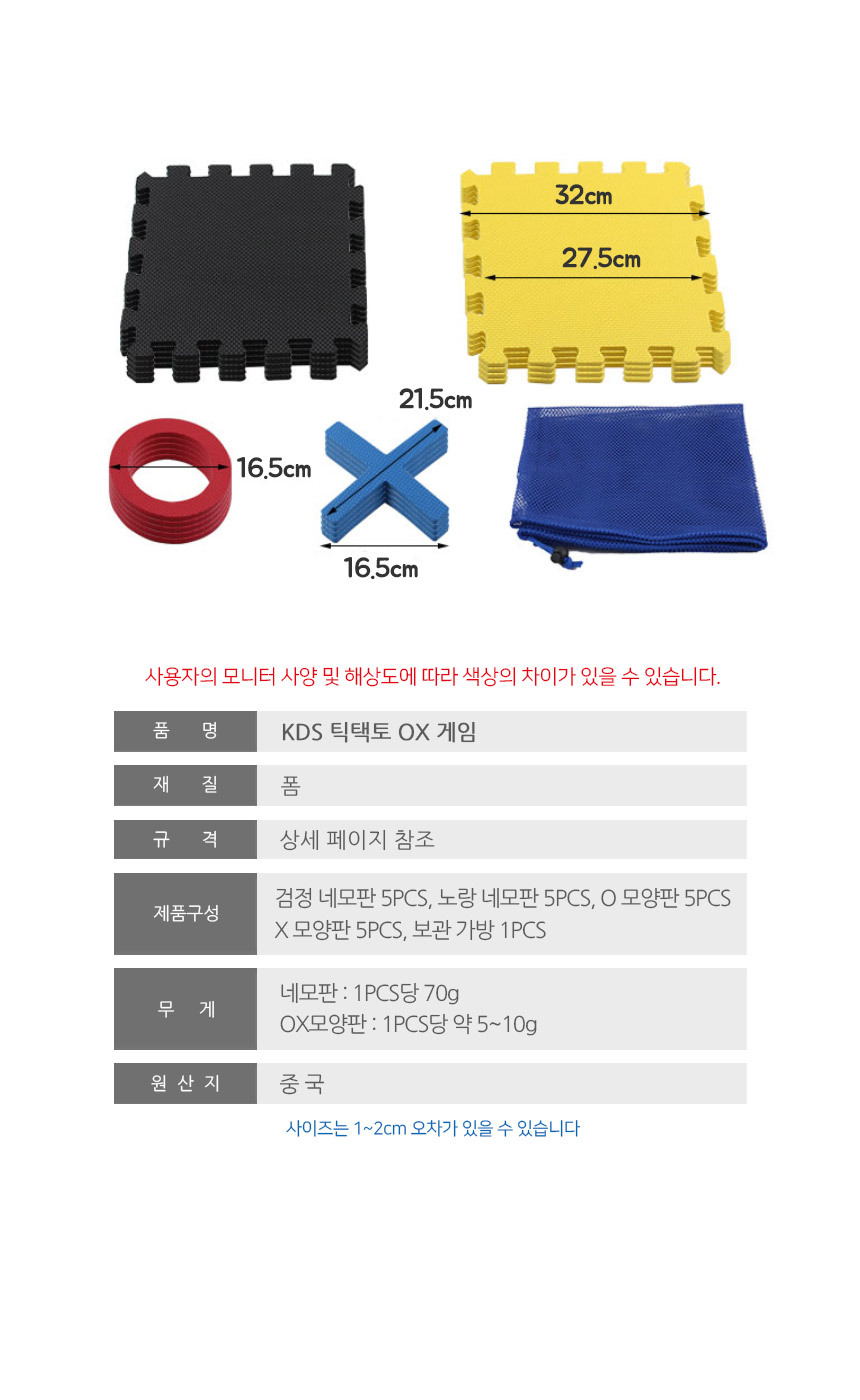 32cm

27.5cm

21.5cm

16.5cm

16.5cm

사용자의 모니터 사양 및 해상도에 따라 색상의 차이가 있을 수 있습니다.

품 명
KDS 틱택토 OX 게임

재 질
폼

규 격
상세 페이지 참조

제품구성
검정 네모판 5PCS, 노랑 네모판 5PCS, O 모양판 5PCS X 모양판 5PCS, 보관 가방 1PCS

무 게
네모판 : 1PCS당 70g
OX모양판 : 1PCS당 약 5~10g

원 산 지
중 국

사이즈는 1~2cm 오차가 있을 수 있습니다